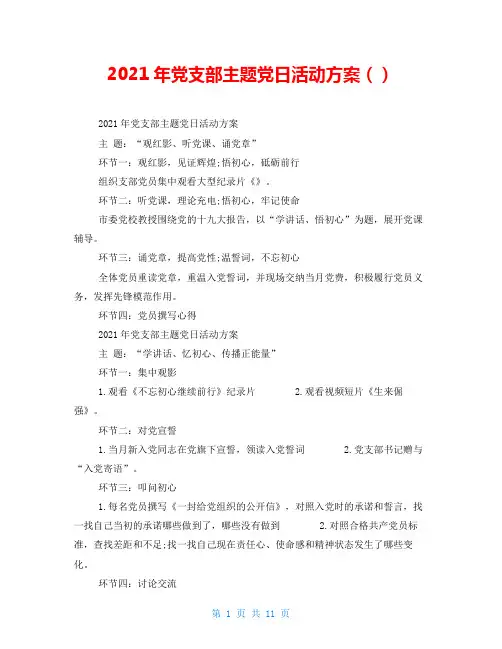 2021年党支部主题党日活动方案（ ）

2021年党支部主题党日活动方案

主 题：“观红影、听党课、诵党章”

环节一：观红影，见证辉煌;悟初心，砥砺前行

组织支部党员集中观看大型纪录片《》。

环节二：听党课，理论充电;悟初心，牢记使命

市委党校教授围绕党的十九大报告，以“学讲话、悟初心”为题，展开党课辅导。

环节三：诵党章，提高党性;温誓词，不忘初心

全体党员重读党章，重温入党誓词，并现场交纳当月党费，积极履行党员义务，发挥先锋模范作用。

环节四：党员撰写心得

2021年党支部主题党日活动方案

主 题：“学讲话、忆初心、传播正能量”

环节一：集中观影

1.观看《不忘初心继续前行》纪录片 2.观看视频短片《生来倔强》。

环节二：对党宣誓

1.当月新入党同志在党旗下宣誓，领读入党誓词 2.党支部书记赠与“入党寄语”。

环节三：叩问初心

1.每名党员撰写《一封给党组织的公开信》，对照入党时的承诺和誓言，找一找自己当初的承诺哪些做到了，哪些没有做到 2.对照合格共产党员标准，查找差距和不足;找一找自己现在责任心、使命感和精神状态发生了哪些变化。

环节四：讨论交流

第 1 页 共 11 页